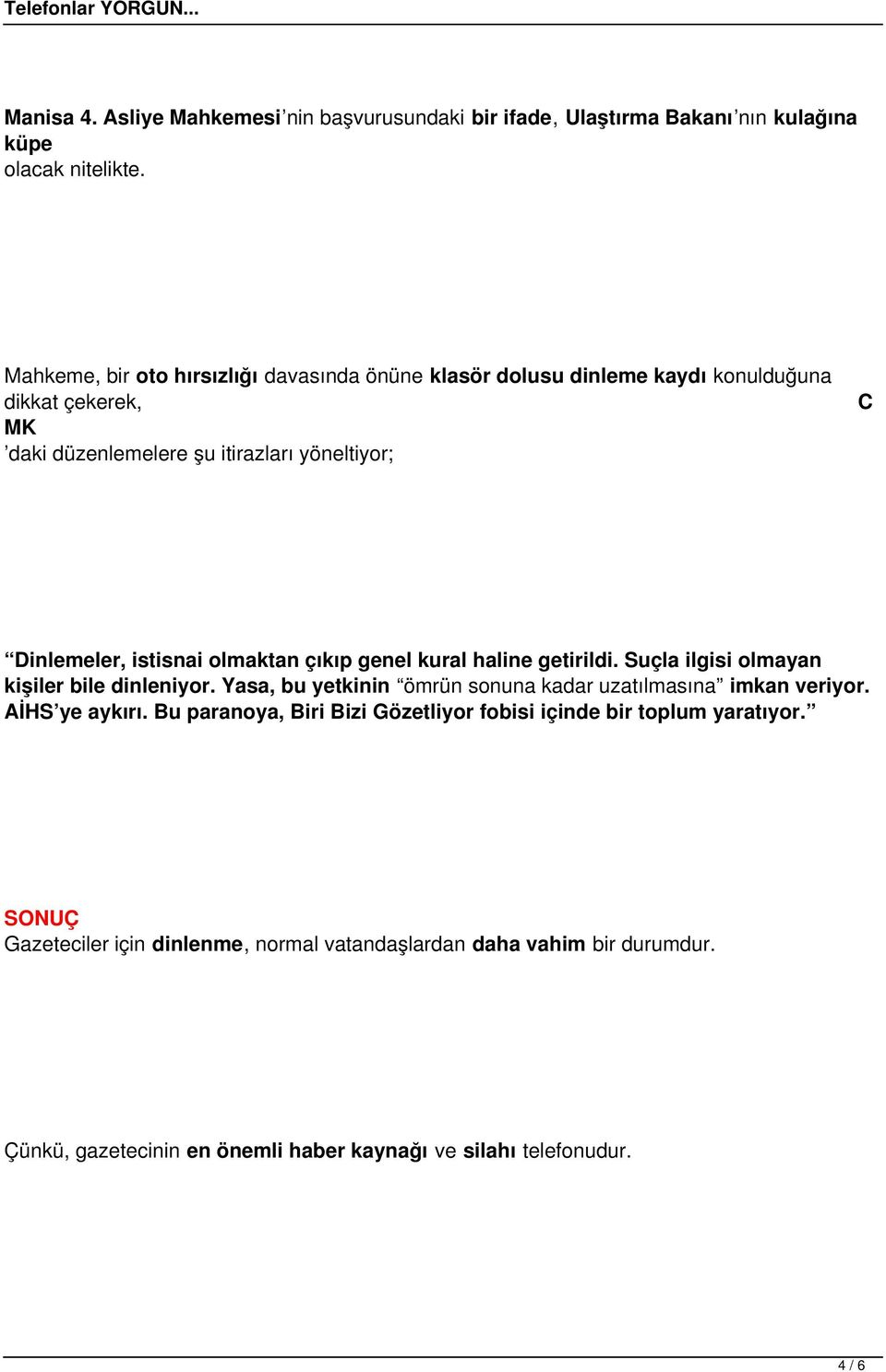 Telefonlar YORGUN...

Manisa 4. Asliye Mahkemesi’nin başvurusundaki bir ifade, Ulaştırma Bakanı’nın kulağına küpe olacak nitelikte.

Mahkeme, bir oto hırsızlığı davasında önüne klasör dolusu dinleme kaydı konulduğuna dikkat çekerek, C MK ’daki düzenlemelere şu itirazları yöneltiyor;

“Dinlemeler, istisnai olmaktan çıkıp genel kural haline getirildi. Suçla ilgisi olmayan kişiler bile dinleniyor. Yasa, bu yetkinin “ömrün sonuna kadar uzatılmasına” imkan veriyor. AİHS’ye aykırı. Bu paranoya, Biri Bizi Gözetliyor fobisi içinde bir toplum yaratıyor.”

SONUÇ
Gazeteciler için dinlenme, normal vatandaşlardan daha vahim bir durumdur.

Çünkü, gazetecinin en önemli haber kaynağı ve silahı telefonudur.

4 / 6